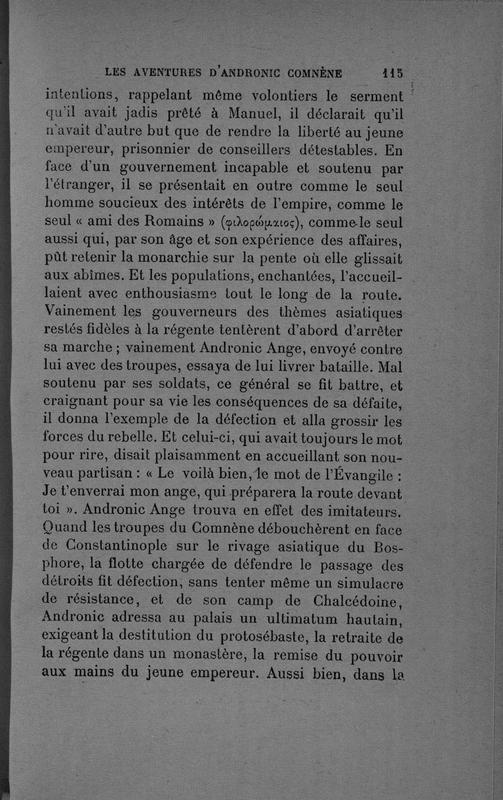 LES AVENTURES D'ANDRONIC COMNÈNE 115

intentions, rappelant même volontiers le serment qu'il avait jadis prêté à Manuel, il déclarait qu'il n'avait d'autre but que de rendre la liberté au jeune empereur, prisonnier de conseillers détestables. En face d'un gouvernement incapable et soutenu par l'étranger, il se présentait en outre comme le seul homme soucieux des intérêts de l'empire, comme le seul « ami des Romains » (φιλορώμαιος), comme le seul aussi qui, par son âge et son expérience des affaires, pût retenir la monarchie sur la pente où elle glissait aux abîmes. Et les populations, enchantées, l'accueillaient avec enthousiasme tout le long de la route. Vainement les gouverneurs des thèmes asiatiques restés fidèles à la régente tentèrent d'abord d'arrêter sa marche ; vainement Andronic Ange, envoyé contre lui avec des troupes, essaya de lui livrer bataille. Mal soutenu par ses soldats, ce général se fit battre, et craignant pour sa vie les conséquences de sa défaite, il donna l'exemple de la défection et alla grossir les forces du rebelle. Et celui-ci, qui avait toujours le mot pour rire, disait plaisamment en accueillant son nouveau partisan : « Le voilà bien, le mot de l'Évangile : Je t'enverrai mon ange, qui préparera la route devant toi ». Andronic Ange trouva en effet des imitateurs. Quand les troupes du Comnène débouchèrent en face de Constantinople sur le rivage asiatique du Bosphore, la flotte chargée de défendre le passage des détroits fit défection, sans tenter même un simulacre de résistance, et de son camp de Chalcédoine, Andronic adressa au palais un ultimatum hautain, exigeant la destitution du protosébaste, la retraite de la régente dans un monastère, la remise du pouvoir aux mains du jeune empereur. Aussi bien, dans la